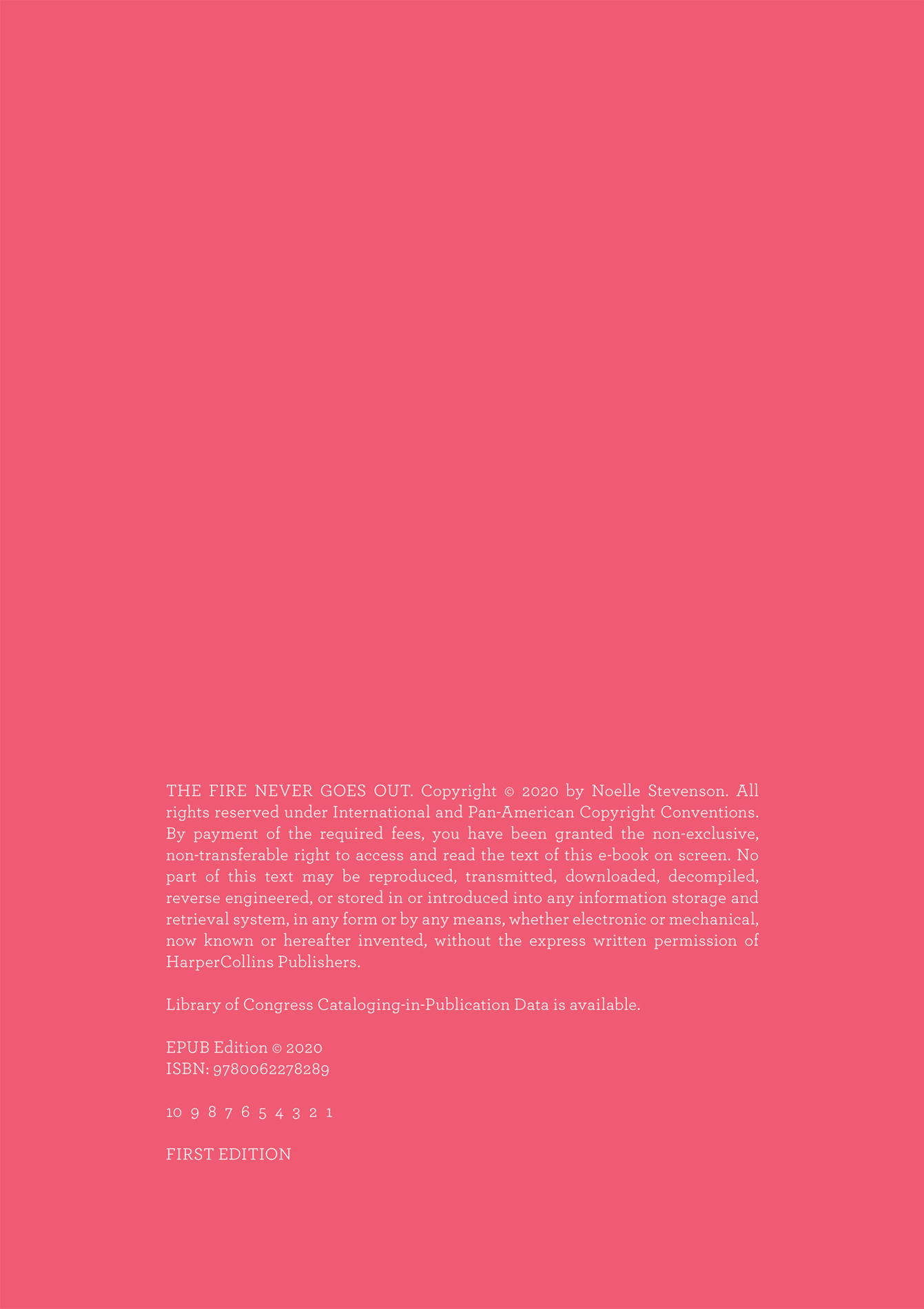 THE FIRE NEVER GOES OUT. Copyright © 2020 by Noelle Stevenson. All rights reserved under International and Pan-American Copyright Conventions. By payment of the required fees, you have been granted the non-exclusive, non-transferable right to access and read the text of this e-book on screen. No part of this text may be reproduced, transmitted, downloaded, decompiled, reverse engineered, or stored in or introduced into any information storage and retrieval system, in any form or by any means, whether electronic or mechanical, now known or hereafter invented, without the express written permission of HarperCollins Publishers.

Library of Congress Cataloging-in-Publication Data is available.

EPUB Edition © 2020
ISBN: 9780062278289

10 9 8 7 6 5 4 3 2 1

FIRST EDITION